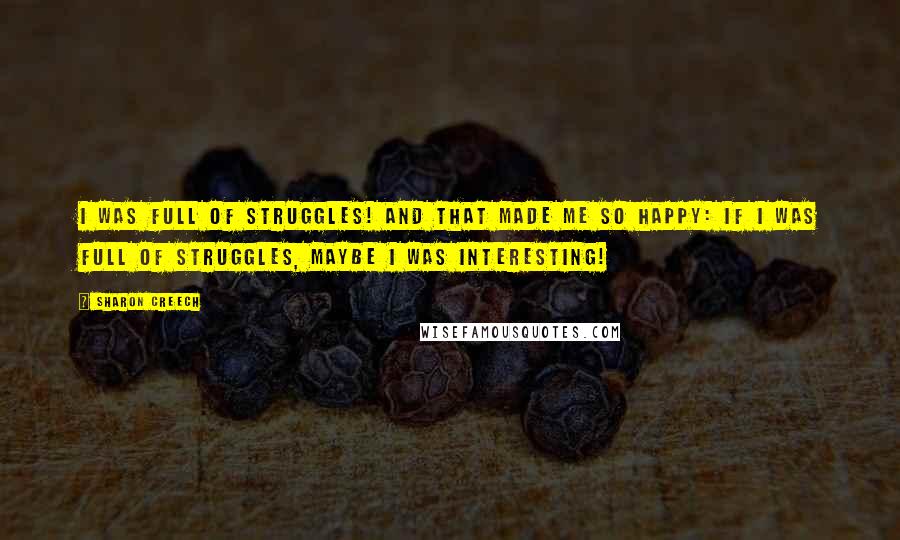 I WAS FULL OF STRUGGLES! AND THAT MADE ME SO HAPPY: IF I WAS FULL OF STRUGGLES, MAYBE I WAS INTERESTING!

SHARON CREECH

WISEFAMOUSQUOTES.COM